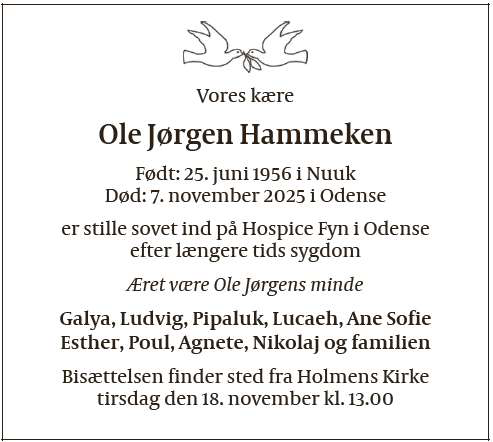 Vores kære

Ole Jørgen Hammeken

Født: 25. juni 1956 i Nuuk
Død: 7. november 2025 i Odense

er stille sovet ind på Hospice Fyn i Odense efter længere tids sygdom

Æret være Ole Jørgens minde

Galya, Ludvig, Pipaluk, Lucaeh, Ane Sofie
Esther, Poul, Agnete, Nikolaj og familien

Bisættelsen finder sted fra Holmens Kirke tirsdag den 18. november kl. 13.00